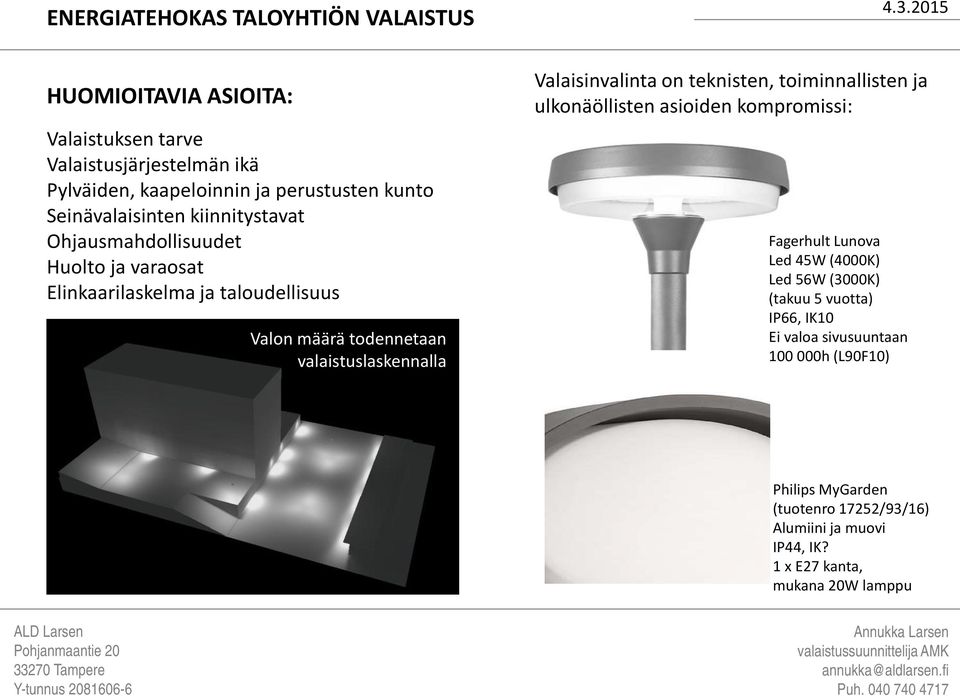 ENERGIATEHOKAS TALOYHTIÖN VALAISTUS

4.3.2015

HUOMIOITAVIA ASIOITA:

Valaistuksen tarve
Valaistusjärjestelmän ikä
Pylväiden, kaapeloinnin ja perustusten kunto
Seinävalaisinten kiinnitystavat
Ohjausmahdollisuudet
Huolto ja varaosat
Elinkaarilaskelma ja taloudellisuus

Valon määrä todennetaan valaistuslaskennalla

Valaisinvalinta on teknisten, toiminnallisten ja ulkonäöllisten asioiden kompromissi:

Fagerhult Lunova
Led 45W (4000K)
Led 56W (3000K)
(takuu 5 vuotta)
IP66, IK10
Ei valoa sivusuuntaan
100 000h (L90F10)

Philips MyGarden
(tuotenro 17252/93/16)
Alumiini ja muovi
IP44, IK?
1 x E27 kanta,
mukana 20W lamppu

ALD Larsen
Pohjanmaantie 20
33270 Tampere
Y-tunnus 2081606-6

Annukka Larsen
valaistussuunnittelija AMK
annukka@aldlarsen.fi
Puh. 040 740 4717